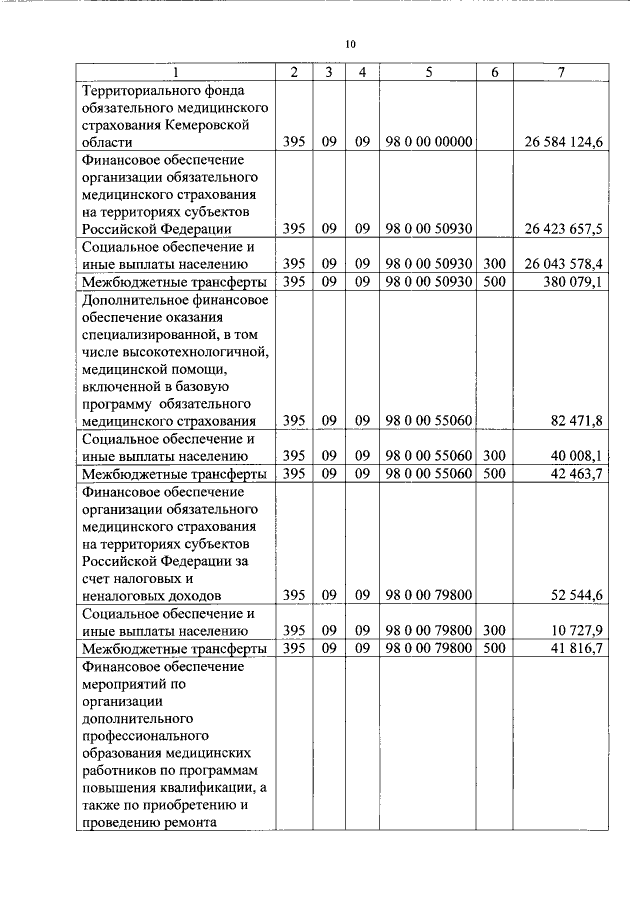 10

| 1 | 2 | 3 | 4 | 5 | 6 | 7 |
|---|---|---|---|---|---|---|
| Территориального фонда обязательного медицинского страхования Кемеровской области | 395 | 09 | 09 | 98 0 00 00000 | | 26 584 124,6 |
| Финансовое обеспечение организации обязательного медицинского страхования на территориях субъектов Российской Федерации | 395 | 09 | 09 | 98 0 00 50930 | | 26 423 657,5 |
| Социальное обеспечение и иные выплаты населению | 395 | 09 | 09 | 98 0 00 50930 | 300 | 26 043 578,4 |
| Межбюджетные трансферты | 395 | 09 | 09 | 98 0 00 50930 | 500 | 380 079,1 |
| Дополнительное финансовое обеспечение оказания специализированной, в том числе высокотехнологичной, медицинской помощи, включенной в базовую программу обязательного медицинского страхования | 395 | 09 | 09 | 98 0 00 55060 | | 82 471,8 |
| Социальное обеспечение и иные выплаты населению | 395 | 09 | 09 | 98 0 00 55060 | 300 | 40 008,1 |
| Межбюджетные трансферты | 395 | 09 | 09 | 98 0 00 55060 | 500 | 42 463,7 |
| Финансовое обеспечение организации обязательного медицинского страхования на территориях субъектов Российской Федерации за счет налоговых и неналоговых доходов | 395 | 09 | 09 | 98 0 00 79800 | | 52 544,6 |
| Социальное обеспечение и иные выплаты населению | 395 | 09 | 09 | 98 0 00 79800 | 300 | 10 727,9 |
| Межбюджетные трансферты | 395 | 09 | 09 | 98 0 00 79800 | 500 | 41 816,7 |
| Финансовое обеспечение мероприятий по организации дополнительного профессионального образования медицинских работников по программам повышения квалификации, а также по приобретению и проведению ремонта | | | | | | |